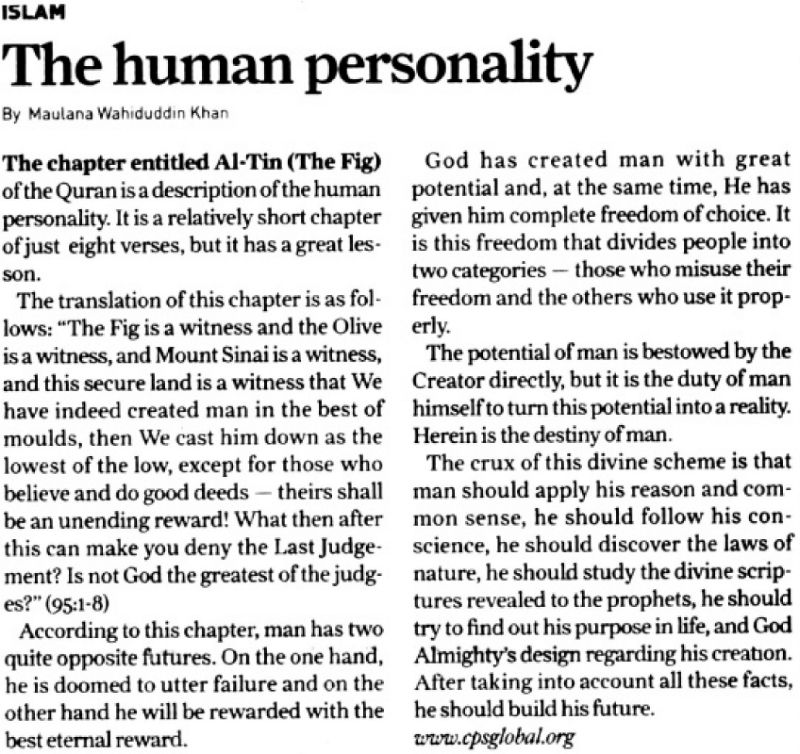 ISLAM

The human personality

By Maulana Wahiduddin Khan

The chapter entitled Al-Tin (The Fig) of the Quran is a description of the human personality. It is a relatively short chapter of just eight verses, but it has a great lesson.

The translation of this chapter is as follows: "The Fig is a witness and the Olive is a witness, and Mount Sinai is a witness, and this secure land is a witness that We have indeed created man in the best of moulds, then We cast him down as the lowest of the low, except for those who believe and do good deeds — theirs shall be an unending reward! What then after this can make you deny the Last Judgement? Is not God the greatest of the judges?" (95:1-8)

According to this chapter, man has two quite opposite futures. On the one hand, he is doomed to utter failure and on the other hand he will be rewarded with the best eternal reward.

God has created man with great potential and, at the same time, He has given him complete freedom of choice. It is this freedom that divides people into two categories — those who misuse their freedom and the others who use it properly.

The potential of man is bestowed by the Creator directly, but it is the duty of man himself to turn this potential into a reality. Herein is the destiny of man.

The crux of this divine scheme is that man should apply his reason and common sense, he should follow his conscience, he should discover the laws of nature, he should study the divine scriptures revealed to the prophets, he should try to find out his purpose in life, and God Almighty's design regarding his creation. After taking into account all these facts, he should build his future.

www.cpsglobal.org